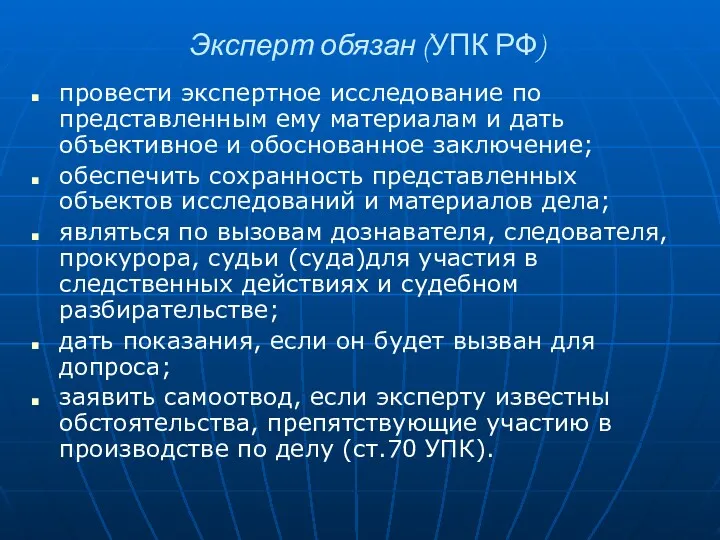 Эксперт обязан (УПК РФ)

- провести экспертное исследование по представленным ему материалам и дать объективное и обоснованное заключение;
- обеспечить сохранность представленных объектов исследований и материалов дела;
- являться по вызовам дознавателя, следователя, прокурора, судьи (суда)для участия в следственных действиях и судебном разбирательстве;
- дать показания, если он будет вызван для допроса;
- заявить самоотвод, если эксперту известны обстоятельства, препятствующие участию в производстве по делу (ст.70 УПК).